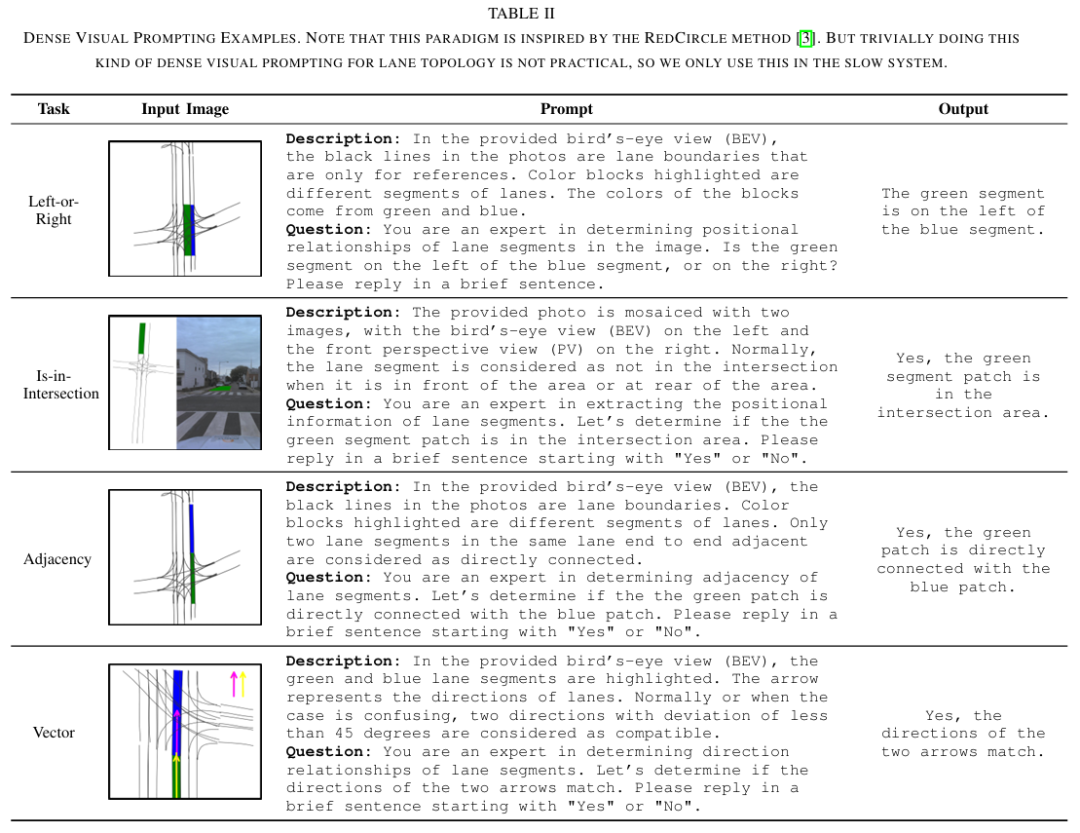 TABLE II

DENSE VISUAL PROMPTING EXAMPLES. NOTE THAT THIS PARADIGM IS INSPIRED BY THE REDCIRCLE METHOD [3]. BUT TRIVIALLY DOING THIS KIND OF DENSE VISUAL PROMPTING FOR LANE TOPOLOGY IS NOT PRACTICAL, SO WE ONLY USE THIS IN THE SLOW SYSTEM.

| Task | Input Image | Prompt | Output |
|---|---|---|---|
| Left-or-Right | | Description: In the provided bird's-eye view (BEV), the black lines in the photos are lane boundaries that are only for references. Color blocks highlighted are different segments of lanes. The colors of the blocks come from green and blue. Question: You are an expert in determining positional relationships of lane segments in the image. Is the green segment on the left of the blue segment, or on the right? Please reply in a brief sentence. | The green segment is on the left of the blue segment. |
| Is-in-Intersection | | Description: The provided photo is mosaiced with two images, with the bird's-eye view (BEV) on the left and the front perspective view (PV) on the right. Normally, the lane segment is considered as not in the intersection when it is in front of the area or at rear of the area. Question: You are an expert in extracting the positional information of lane segments. Let's determine if the the green segment patch is in the intersection area. Please reply in a brief sentence starting with "Yes" or "No". | Yes, the green segment patch is in the intersection area. |
| Adjacency | | Description: In the provided bird's-eye view (BEV), the black lines in the photos are lane boundaries. Color blocks highlighted are different segments of lanes. Only two lane segments in the same lane end to end adjacent are considered as directly connected. Question: You are an expert in determining adjacency of lane segments. Let's determine if the the green patch is directly connected with the blue patch. Please reply in a brief sentence starting with "Yes" or "No". | Yes, the green patch is directly connected with the blue patch. |
| Vector | | Description: In the provided bird's-eye view (BEV), the green and blue lane segments are highlighted. The arrow represents the directions of lanes. Normally or when the case is confusing, two directions with deviation of less than 45 degrees are considered as compatible. Question: You are an expert in determining direction relationships of lane segments. Let's determine if the directions of the two arrows match. Please reply in a brief sentence starting with "Yes" or "No". | Yes, the directions of the two arrows match. |